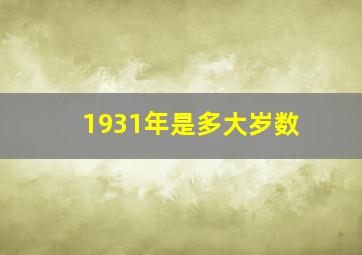 1931年是多大岁数